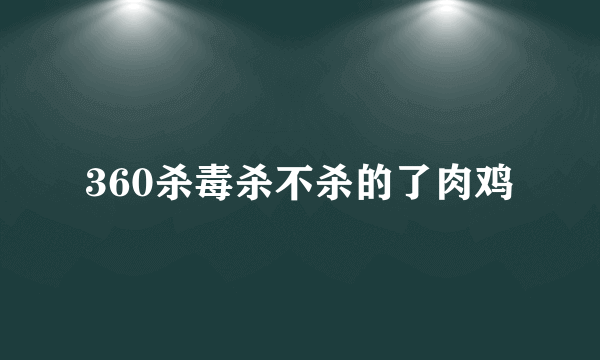 360杀毒杀不杀的了肉鸡